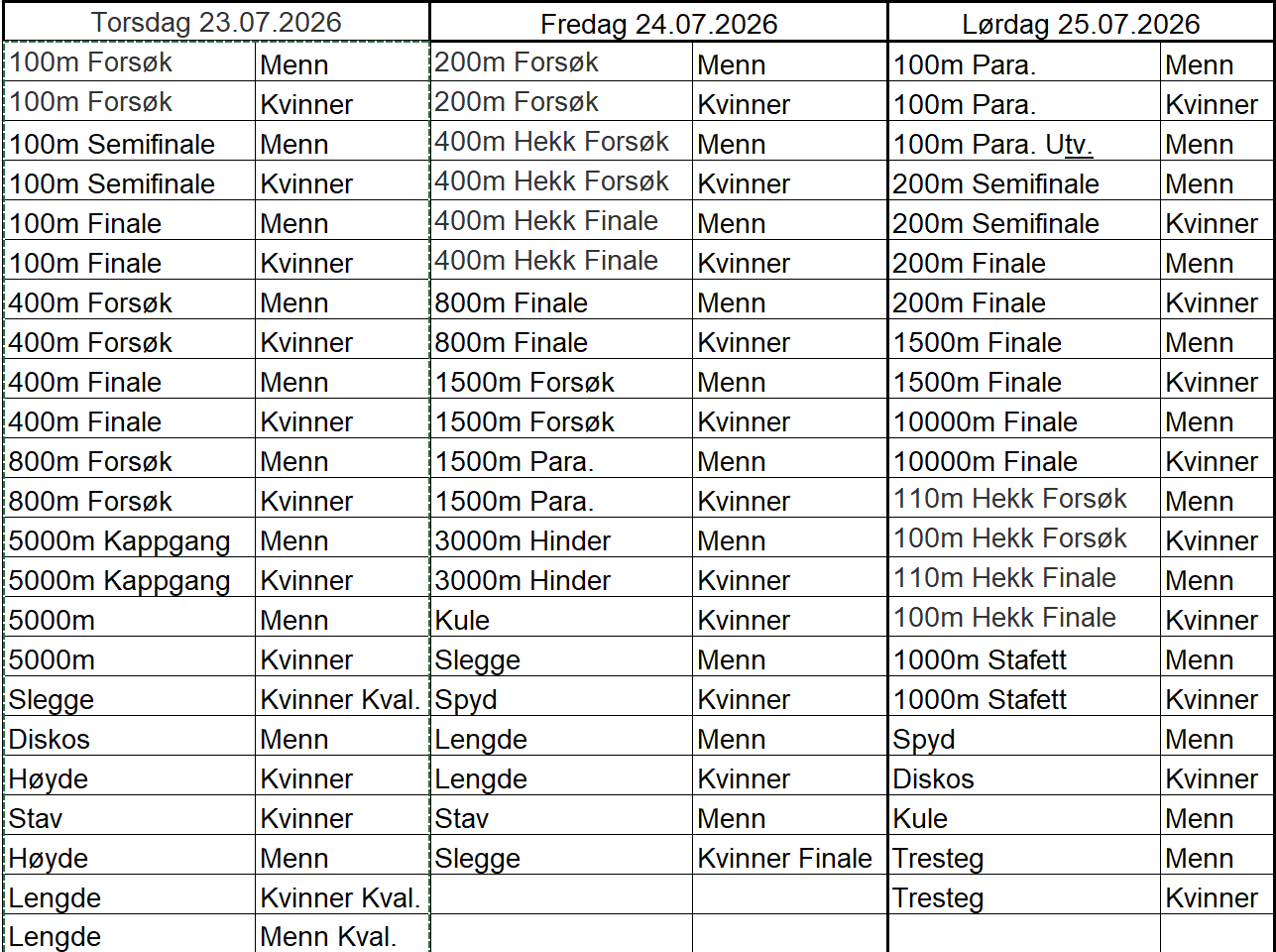 | Torsdag 23.07.2026 | | Fredag 24.07.2026 | | Lørdag 25.07.2026 | |
|---|---|---|---|---|---|
| 100m Forsøk | Menn | 200m Forsøk | Menn | 100m Para. | Menn |
| 100m Forsøk | Kvinner | 200m Forsøk | Kvinner | 100m Para. | Kvinner |
| 100m Semifinale | Menn | 400m Hekk Forsøk | Menn | 100m Para. Utv. | Menn |
| 100m Semifinale | Kvinner | 400m Hekk Forsøk | Kvinner | 200m Semifinale | Menn |
| 100m Finale | Menn | 400m Hekk Finale | Menn | 200m Semifinale | Kvinner |
| 100m Finale | Kvinner | 400m Hekk Finale | Kvinner | 200m Finale | Menn |
| 400m Forsøk | Menn | 800m Finale | Menn | 200m Finale | Kvinner |
| 400m Forsøk | Kvinner | 800m Finale | Kvinner | 1500m Finale | Menn |
| 400m Finale | Menn | 1500m Forsøk | Menn | 1500m Finale | Kvinner |
| 400m Finale | Kvinner | 1500m Forsøk | Kvinner | 10000m Finale | Menn |
| 800m Forsøk | Menn | 1500m Para. | Menn | 10000m Finale | Kvinner |
| 800m Forsøk | Kvinner | 1500m Para. | Kvinner | 110m Hekk Forsøk | Menn |
| 5000m Kappgang | Menn | 3000m Hinder | Menn | 100m Hekk Forsøk | Kvinner |
| 5000m Kappgang | Kvinner | 3000m Hinder | Kvinner | 110m Hekk Finale | Menn |
| 5000m | Menn | Kule | Kvinner | 100m Hekk Finale | Kvinner |
| 5000m | Kvinner | Slegge | Menn | 1000m Stafett | Menn |
| Slegge | Kvinner Kval. | Spyd | Kvinner | 1000m Stafett | Kvinner |
| Diskos | Menn | Lengde | Menn | Spyd | Menn |
| Høyde | Kvinner | Lengde | Kvinner | Diskos | Kvinner |
| Stav | Kvinner | Stav | Menn | Kule | Menn |
| Høyde | Menn | Slegge | Kvinner Finale | Tresteg | Menn |
| Lengde | Kvinner Kval. | | | Tresteg | Kvinner |
| Lengde | Menn Kval. | | | | |